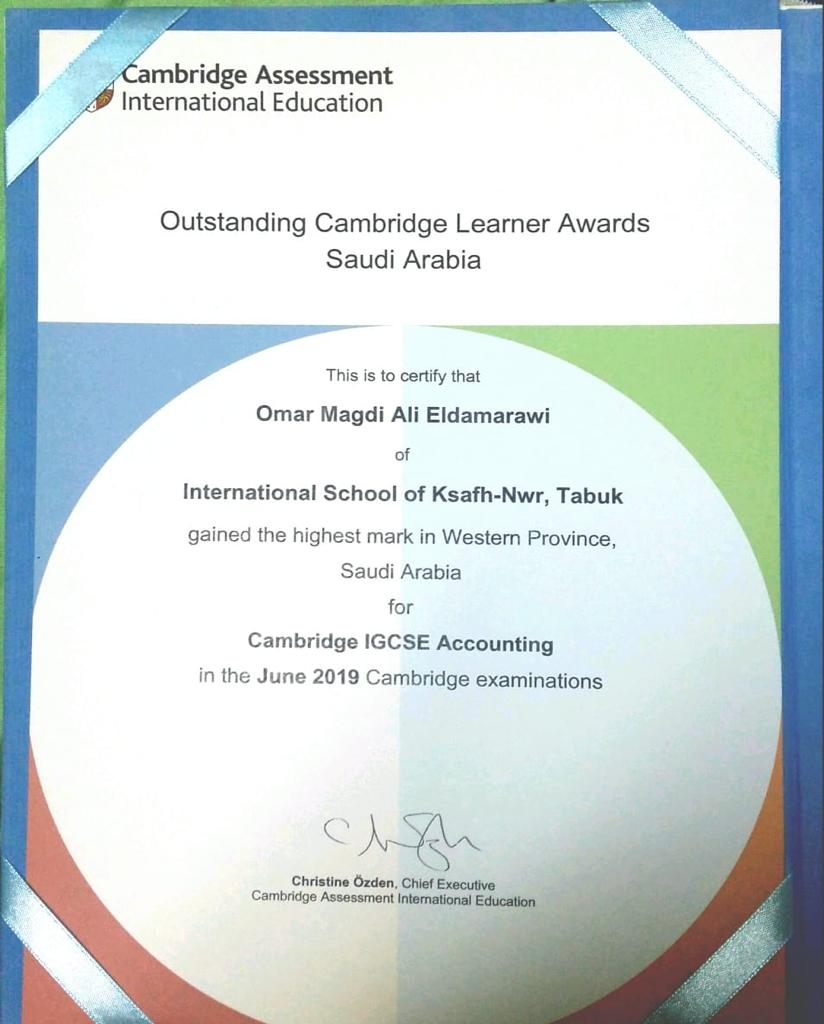 Cambridge Assessment
International Education

Outstanding Cambridge Learner Awards
Saudi Arabia

This is to certify that

Omar Magdi Ali Eldamarawi

of

International School of Ksafh-Nwr, Tabuk

gained the highest mark in Western Province,
Saudi Arabia

for

Cambridge IGCSE Accounting

in the June 2019 Cambridge examinations

Christine Özden, Chief Executive
Cambridge Assessment International Education